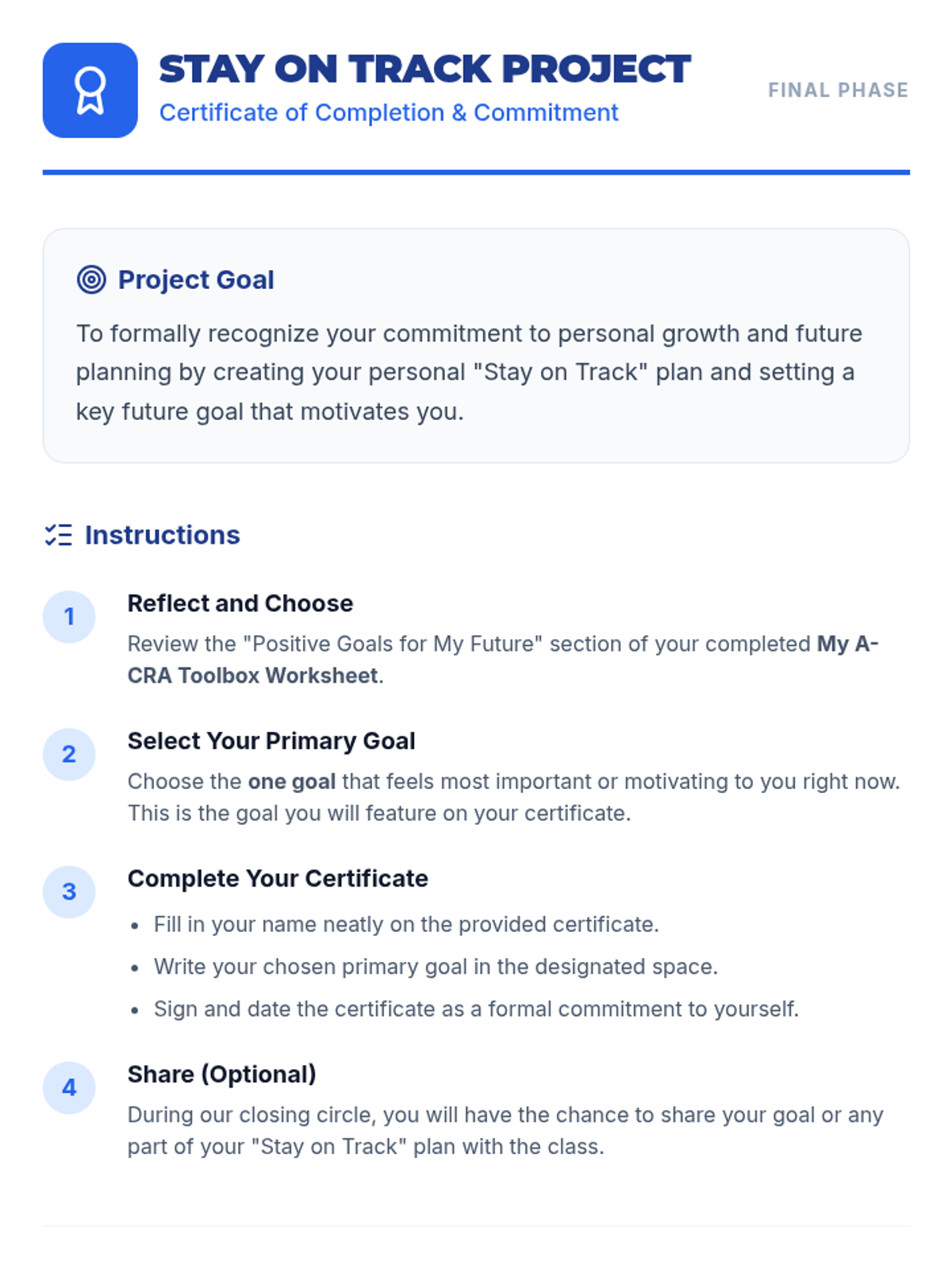 STAY ON TRACK PROJECT
Certificate of Completion & Commitment

FINAL PHASE

Project Goal

To formally recognize your commitment to personal growth and future planning by creating your personal "Stay on Track" plan and setting a key future goal that motivates you.

Instructions

1
Reflect and Choose
Review the "Positive Goals for My Future" section of your completed My A-CRA Toolbox Worksheet.

2
Select Your Primary Goal
Choose the one goal that feels most important or motivating to you right now. This is the goal you will feature on your certificate.

3
Complete Your Certificate
• Fill in your name neatly on the provided certificate.
• Write your chosen primary goal in the designated space.
• Sign and date the certificate as a formal commitment to yourself.

4
Share (Optional)
During our closing circle, you will have the chance to share your goal or any part of your "Stay on Track" plan with the class.